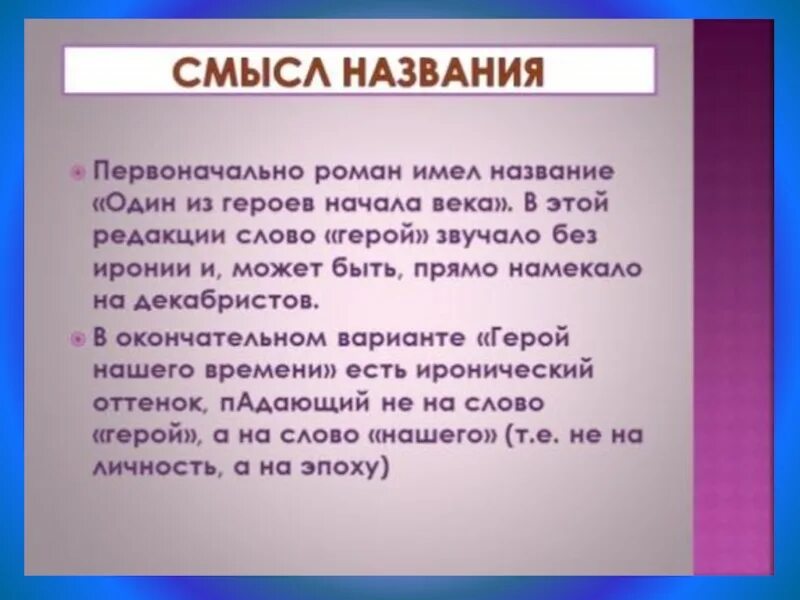 СМЫСЛ НАЗВАНИЯ

Первоначально роман имел название «Один из героев начала века». В этой редакции слово «герой» звучало без иронии и, может быть, прямо намекало на декабристов.

В окончательном варианте «Герой нашего времени» есть иронический оттенок, пАдающий не на слово «герой», а на слово «нашего» (т.е. не на личность, а на эпоху)